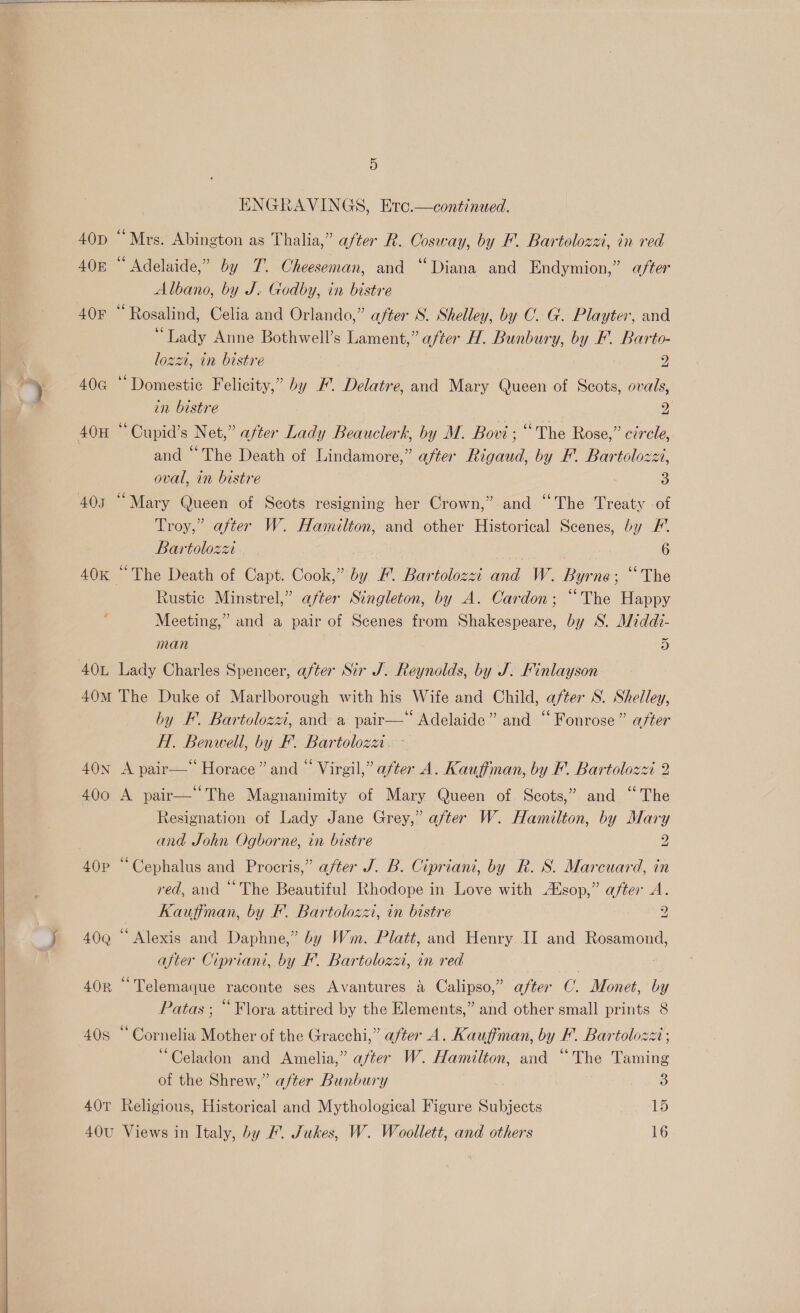 5

ENGRAVINGS, Etc.—continued.

40D "Mrs. Abington as Thalia," after R. Cosway, by F. Bartolozzi, in red

40E "Adelaide," by T. Cheeseman, and "Diana and Endymion," after Albano, by J. Godby, in bistre

40F "Rosalind, Celia and Orlando," after S. Shelley, by C. G. Playter, and "Lady Anne Bothwell's Lament," after H. Bunbury, by F. Bartolozzi, in bistre 2

40G "Domestic Felicity," by F. Delatre, and Mary Queen of Scots, ovals, in bistre 2

40H "Cupid's Net," after Lady Beauclerk, by M. Bovi; "The Rose," circle, and "The Death of Lindamore," after Rigaud, by F. Bartolozzi, oval, in bistre 3

40J "Mary Queen of Scots resigning her Crown," and "The Treaty of Troy," after W. Hamilton, and other Historical Scenes, by F. Bartolozzi 6

40K "The Death of Capt. Cook," by F. Bartolozzi and W. Byrne; "The Rustic Minstrel," after Singleton, by A. Cardon; "The Happy Meeting," and a pair of Scenes from Shakespeare, by S. Middiman 5

40L Lady Charles Spencer, after Sir J. Reynolds, by J. Finlayson

40M The Duke of Marlborough with his Wife and Child, after S. Shelley, by F. Bartolozzi, and a pair—"Adelaide" and "Fonrose" after H. Benwell, by F. Bartolozzi

40N A pair—"Horace" and "Virgil," after A. Kauffman, by F. Bartolozzi 2

40O A pair—"The Magnanimity of Mary Queen of Scots," and "The Resignation of Lady Jane Grey," after W. Hamilton, by Mary and John Ogborne, in bistre 2

40P "Cephalus and Procris," after J. B. Cipriani, by R. S. Marcuard, in red, and "The Beautiful Rhodope in Love with Æsop," after A. Kauffman, by F. Bartolozzi, in bistre 2

40Q "Alexis and Daphne," by Wm. Platt, and Henry II and Rosamond, after Cipriani, by F. Bartolozzi, in red

40R "Telemaque raconte ses Avantures à Calipso," after C. Monet, by Patas; "Flora attired by the Elements," and other small prints 8

40S "Cornelia Mother of the Gracchi," after A. Kauffman, by F. Bartolozzi; "Celadon and Amelia," after W. Hamilton, and "The Taming of the Shrew," after Bunbury 3

40T Religious, Historical and Mythological Figure Subjects 15

40U Views in Italy, by F. Jukes, W. Woollett, and others 16